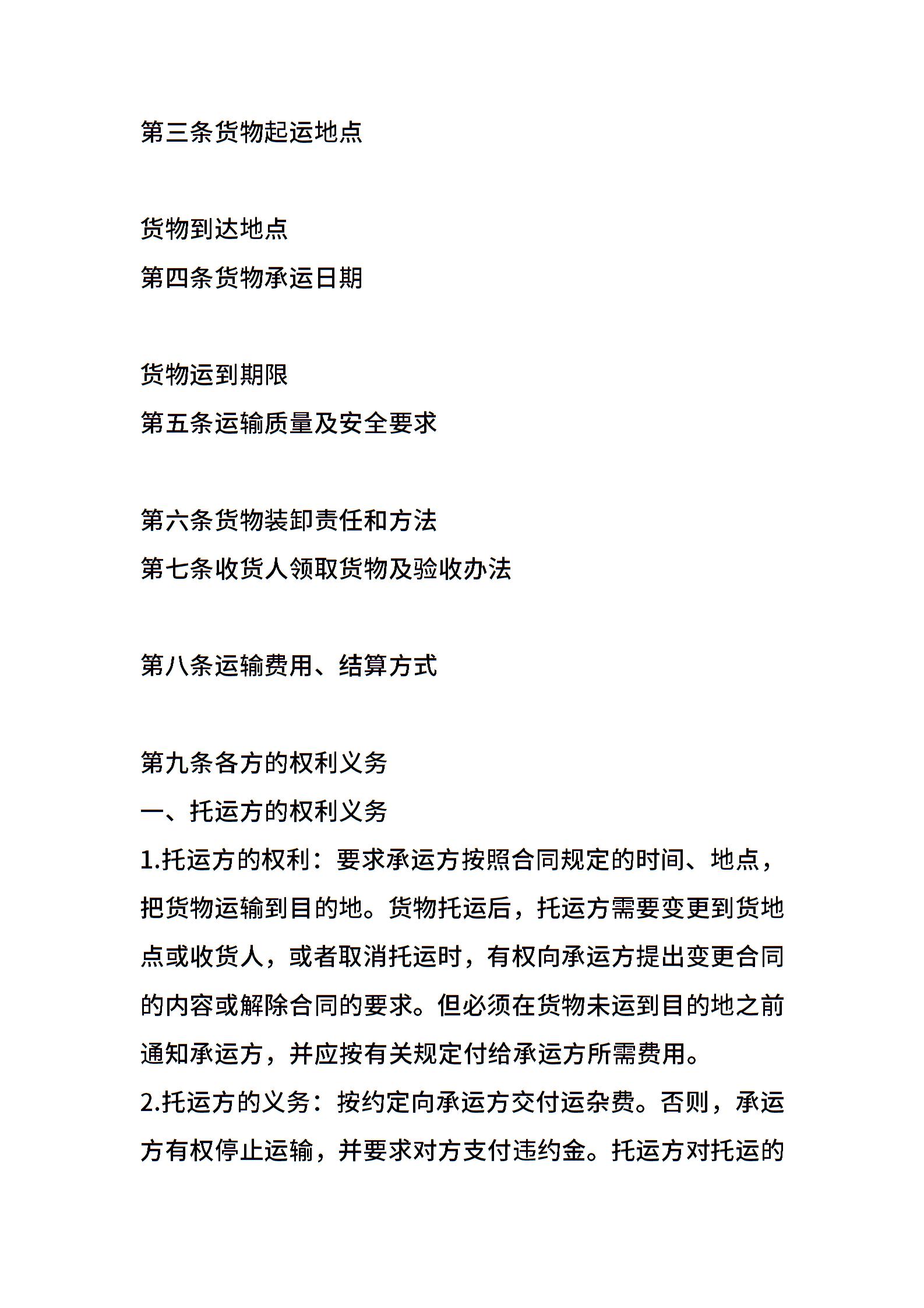 第三条货物起运地点

货物到达地点

第四条货物承运日期

货物运到期限

第五条运输质量及安全要求

第六条货物装卸责任和方法

第七条收货人领取货物及验收办法

第八条运输费用、结算方式

第九条各方的权利义务

一、托运方的权利义务

1.托运方的权利：要求承运方按照合同规定的时间、地点，把货物运输到目的地。货物托运后，托运方需要变更到货地点或收货人，或者取消托运时，有权向承运方提出变更合同的内容或解除合同的要求。但必须在货物未运到目的地之前通知承运方，并应按有关规定付给承运方所需费用。

2.托运方的义务：按约定向承运方交付运杂费。否则，承运方有权停止运输，并要求对方支付违约金。托运方对托运的